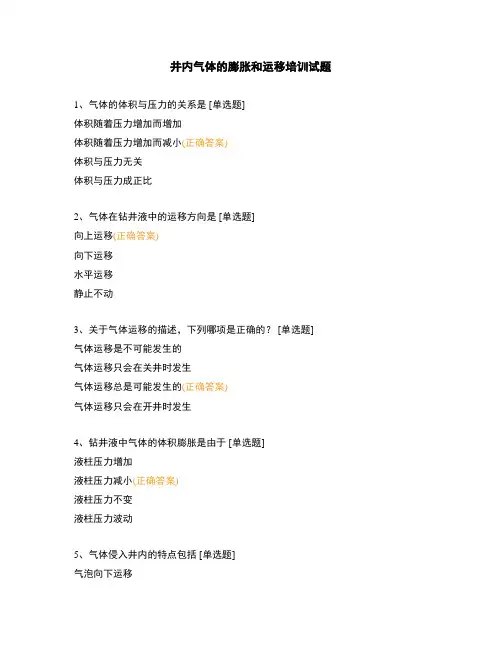 井内气体的膨胀和运移培训试题

1、气体的体积与压力的关系是 [单选题]
体积随着压力增加而增加
体积随着压力增加而减小(正确答案)
体积与压力无关
体积与压力成正比

2、气体在钻井液中的运移方向是 [单选题]
向上运移(正确答案)
向下运移
水平运移
静止不动

3、关于气体运移的描述，下列哪项是正确的？ [单选题]
气体运移是不可能发生的
气体运移只会在关井时发生
气体运移总是可能发生的(正确答案)
气体运移只会在开井时发生

4、钻井液中气体的体积膨胀是由于 [单选题]
液柱压力增加
液柱压力减小(正确答案)
液柱压力不变
液柱压力波动

5、气体侵入井内的特点包括 [单选题]
气泡向下运移